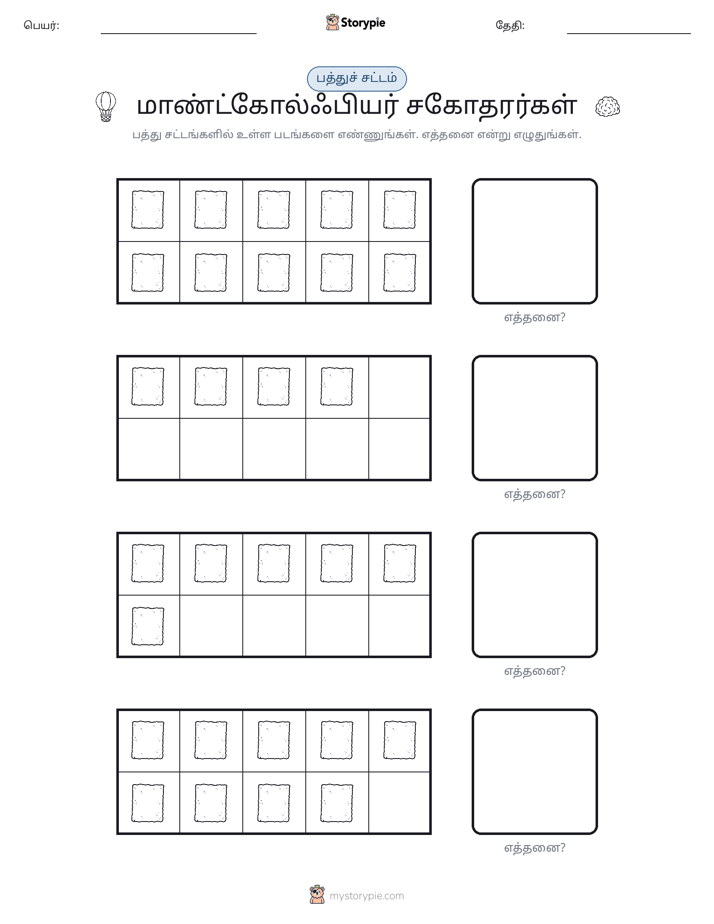 பெயர்: ____ Storypie தேதி: ____

பத்துச் சட்டம்

மாண்ட்கோல்ஃபியர் சகோதரர்கள்

பத்து சட்டங்களில் உள்ள படங்களை எண்ணுங்கள். எத்தனை என்று எழுதுங்கள்.

எத்தனை?

எத்தனை?

எத்தனை?

எத்தனை?

mystorypie.com